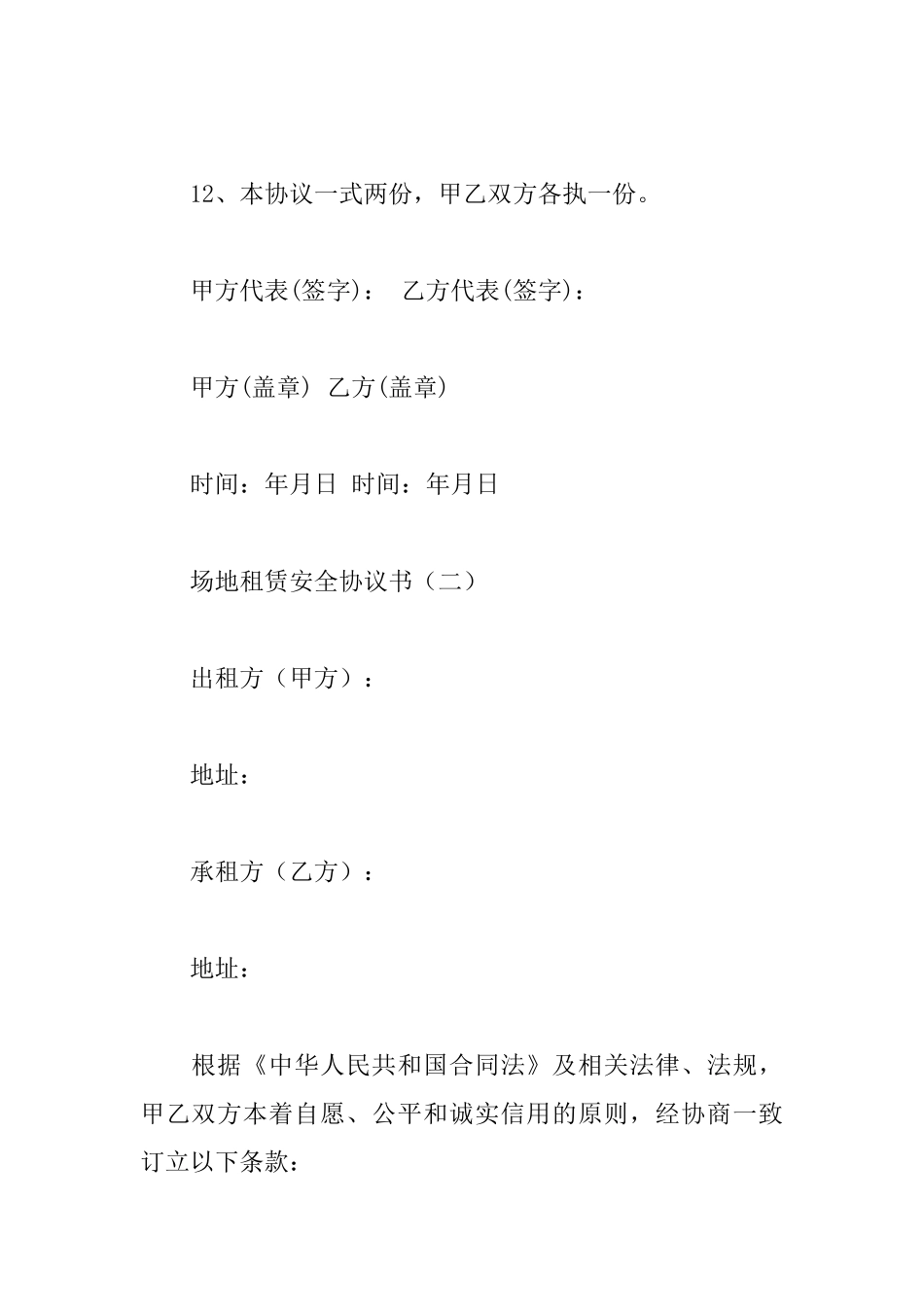 12、本协议一式两份，甲乙双方各执一份。

甲方代表(签字)： 乙方代表(签字)：

甲方(盖章) 乙方(盖章)

时间：年月日 时间：年月日

场地租赁安全协议书（二）

出租方（甲方）：

地址：

承租方（乙方）：

地址：

根据《中华人民共和国合同法》及相关法律、法规，甲乙双方本着自愿、公平和诚实信用的原则，经协商一致订立以下条款：